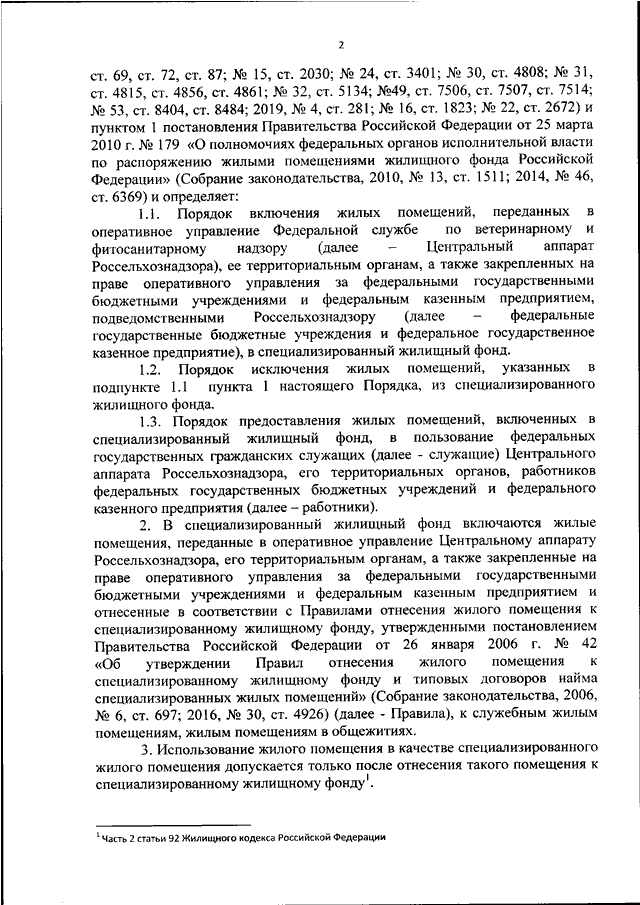 2

ст. 69, ст. 72, ст. 87; № 15, ст. 2030; № 24, ст. 3401; № 30, ст. 4808; № 31, ст. 4815, ст. 4856, ст. 4861; № 32, ст. 5134; №49, ст. 7506, ст. 7507, ст. 7514; № 53, ст. 8404, ст. 8484; 2019, № 4, ст. 281; № 16, ст. 1823; № 22, ст. 2672) и пунктом 1 постановления Правительства Российской Федерации от 25 марта 2010 г. № 179 «О полномочиях федеральных органов исполнительной власти по распоряжению жилыми помещениями жилищного фонда Российской Федерации» (Собрание законодательства, 2010, № 13, ст. 1511; 2014, № 46, ст. 6369) и определяет:

1.1. Порядок включения жилых помещений, переданных в оперативное управление Федеральной службе по ветеринарному и фитосанитарному надзору (далее – Центральный аппарат Россельхознадзора), ее территориальным органам, а также закрепленных на праве оперативного управления за федеральными государственными бюджетными учреждениями и федеральным казенным предприятием, подведомственными Россельхознадзору (далее – федеральные государственные бюджетные учреждения и федеральное государственное казенное предприятие), в специализированный жилищный фонд.

1.2. Порядок исключения жилых помещений, указанных в подпункте 1.1 пункта 1 настоящего Порядка, из специализированного жилищного фонда.

1.3. Порядок предоставления жилых помещений, включенных в специализированный жилищный фонд, в пользование федеральных государственных гражданских служащих (далее - служащие) Центрального аппарата Россельхознадзора, его территориальных органов, работников федеральных государственных бюджетных учреждений и федерального казенного предприятия (далее – работники).

2. В специализированный жилищный фонд включаются жилые помещения, переданные в оперативное управление Центральному аппарату Россельхознадзора, его территориальным органам, а также закрепленные на праве оперативного управления за федеральными государственными бюджетными учреждениями и федеральным казенным предприятием и отнесенные в соответствии с Правилами отнесения жилого помещения к специализированному жилищному фонду, утвержденными постановлением Правительства Российской Федерации от 26 января 2006 г. № 42 «Об утверждении Правил отнесения жилого помещения к специализированному жилищному фонду и типовых договоров найма специализированных жилых помещений» (Собрание законодательства, 2006, № 6, ст. 697; 2016, № 30, ст. 4926) (далее - Правила), к служебным жилым помещениям, жилым помещениям в общежитиях.

3. Использование жилого помещения в качестве специализированного жилого помещения допускается только после отнесения такого помещения к специализированному жилищному фонду$^1$.

$^1$ Часть 2 статьи 92 Жилищного кодекса Российской Федерации